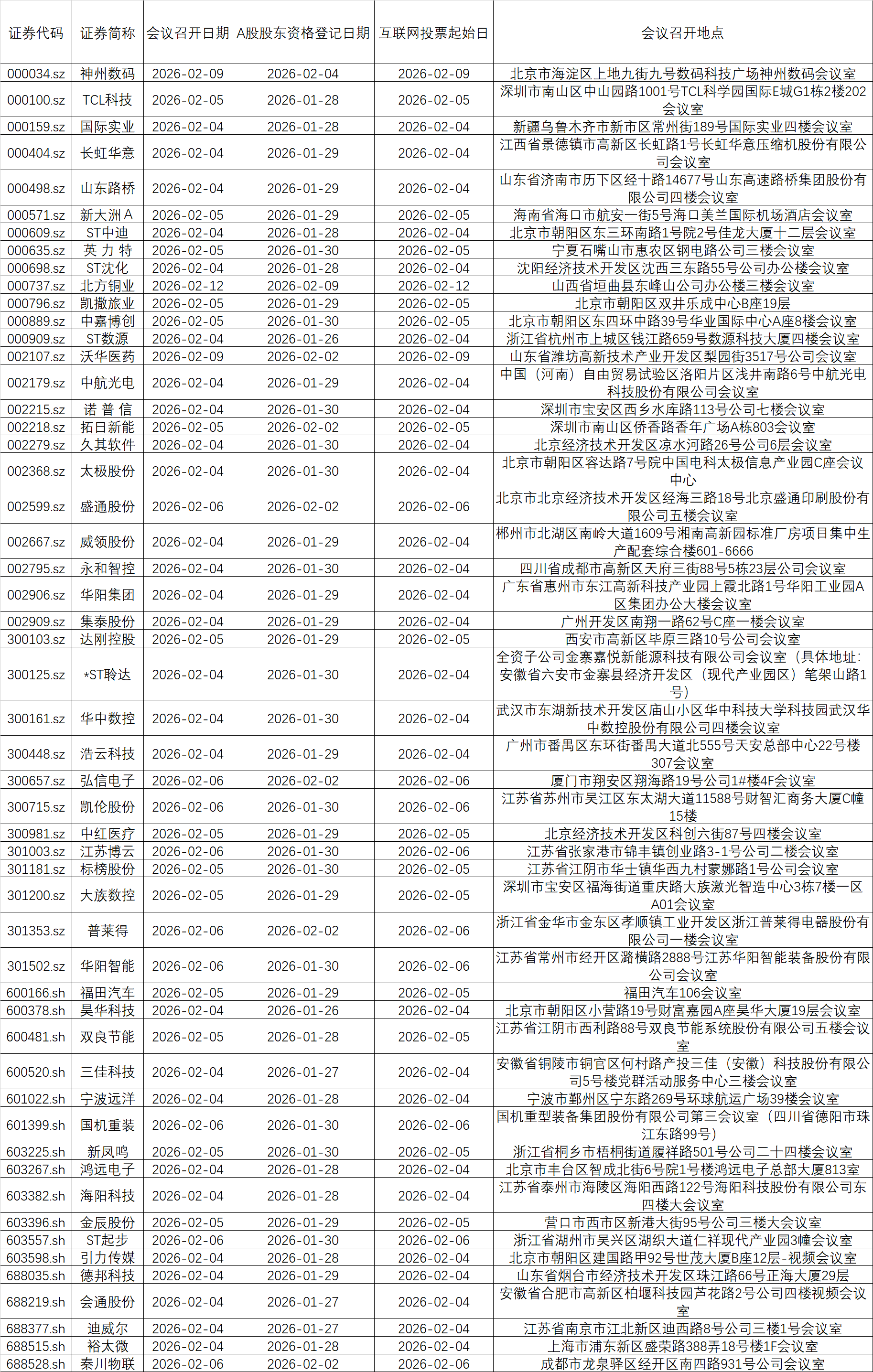 | 证券代码 | 证券简称 | 会议召开日期 | A股股东资格登记日期 | 互联网投票起始日 | 会议召开地点 |
|---|---|---|---|---|---|
| 000034.sz | 神州数码 | 2026-02-09 | 2026-02-04 | 2026-02-09 | 北京市海淀区上地九街九号数码科技广场神州数码会议室 |
| 000100.sz | TCL科技 | 2026-02-05 | 2026-01-28 | 2026-02-05 | 深圳市南山区中山园路1001号TCL科学园国际E城G1栋2楼202会议室 |
| 000159.sz | 国际实业 | 2026-02-04 | 2026-01-28 | 2026-02-04 | 新疆乌鲁木齐市新市区常州街189号国际实业四楼会议室 |
| 000404.sz | 长虹华意 | 2026-02-04 | 2026-01-29 | 2026-02-04 | 江西省景德镇市高新区长虹路1号长虹华意压缩机股份有限公司会议室 |
| 000498.sz | 山东路桥 | 2026-02-04 | 2026-01-29 | 2026-02-04 | 山东省济南市历下区经十路14677号山东高速路桥集团股份有限公司四楼会议室 |
| 000571.sz | 新大洲A | 2026-02-05 | 2026-01-29 | 2026-02-05 | 海南省海口市航安一街5号海口美兰国际机场酒店会议室 |
| 000609.sz | ST中迪 | 2026-02-04 | 2026-01-28 | 2026-02-04 | 北京市朝阳区东三环南路1号院2号佳龙大厦十二层会议室 |
| 000635.sz | 英 力 特 | 2026-02-05 | 2026-01-30 | 2026-02-05 | 宁夏石嘴山市惠农区钢电路公司三楼会议室 |
| 000698.sz | ST沈化 | 2026-02-04 | 2026-01-28 | 2026-02-04 | 沈阳经济技术开发区沈西三东路55号公司办公楼会议室 |
| 000737.sz | 北方铜业 | 2026-02-12 | 2026-02-09 | 2026-02-12 | 山西省垣曲县东峰山公司办公楼三楼会议室 |
| 000796.sz | 凯撒旅业 | 2026-02-05 | 2026-01-29 | 2026-02-05 | 北京市朝阳区双井乐成中心B座19层 |
| 000889.sz | 中嘉博创 | 2026-02-05 | 2026-01-30 | 2026-02-05 | 北京市朝阳区东四环中路39号华业国际中心A座8楼会议室 |
| 000909.sz | ST数源 | 2026-02-04 | 2026-01-26 | 2026-02-04 | 浙江省杭州市上城区钱江路659号数源科技大厦四楼会议室 |
| 002107.sz | 沃华医药 | 2026-02-09 | 2026-02-02 | 2026-02-09 | 山东省潍坊高新技术产业开发区梨园街3517号公司会议室 |
| 002179.sz | 中航光电 | 2026-02-04 | 2026-01-29 | 2026-02-04 | 中国（河南）自由贸易试验区洛阳片区浅井南路6号中航光电科技股份有限公司会议室 |
| 002215.sz | 诺 普 信 | 2026-02-04 | 2026-01-30 | 2026-02-04 | 深圳市宝安区西乡水库路113号公司七楼会议室 |
| 002218.sz | 拓日新能 | 2026-02-05 | 2026-02-02 | 2026-02-05 | 深圳市南山区侨香路香年广场A栋803会议室 |
| 002279.sz | 久其软件 | 2026-02-04 | 2026-01-30 | 2026-02-04 | 北京经济技术开发区凉水河路26号公司6层会议室 |
| 002368.sz | 太极股份 | 2026-02-04 | 2026-01-30 | 2026-02-04 | 北京市朝阳区容达路7号院中国电科太极信息产业园C座会议中心 |
| 002599.sz | 盛通股份 | 2026-02-06 | 2026-02-02 | 2026-02-06 | 北京市北京经济技术开发区经海三路18号北京盛通印刷股份有限公司五楼会议室 |
| 002667.sz | 威领股份 | 2026-02-04 | 2026-01-29 | 2026-02-04 | 郴州市北湖区南岭大道1609号湘南高新园标准厂房项目集中生产配套综合楼601-6666 |
| 002795.sz | 永和智控 | 2026-02-04 | 2026-01-30 | 2026-02-04 | 四川省成都市高新区天府三街88号5栋23层公司会议室 |
| 002906.sz | 华阳集团 | 2026-02-04 | 2026-01-29 | 2026-02-04 | 广东省惠州市东江高新科技产业园上霞北路1号华阳工业园A区集团办公大楼会议室 |
| 002909.sz | 集泰股份 | 2026-02-04 | 2026-01-29 | 2026-02-04 | 广州开发区南翔一路62号C座一楼会议室 |
| 300103.sz | 达刚控股 | 2026-02-05 | 2026-01-29 | 2026-02-05 | 西安市高新区毕原三路10号公司会议室 |
| 300125.sz | *ST聆达 | 2026-02-04 | 2026-01-30 | 2026-02-04 | 全资子公司金寨嘉悦新能源科技有限公司会议室（具体地址：安徽省六安市金寨县经济开发区（现代产业园区）笔架山路1号） |
| 300161.sz | 华中数控 | 2026-02-04 | 2026-01-30 | 2026-02-04 | 武汉市东湖新技术开发区庙山小区华中科技大学科技园武汉华中数控股份有限公司四楼会议室 |
| 300448.sz | 浩云科技 | 2026-02-04 | 2026-01-29 | 2026-02-04 | 广州市番禺区东环街番禺大道北555号天安总部中心22号楼307会议室 |
| 300657.sz | 弘信电子 | 2026-02-06 | 2026-02-02 | 2026-02-06 | 厦门市翔安区翔海路19号公司1#楼4F会议室 |
| 300715.sz | 凯伦股份 | 2026-02-06 | 2026-01-30 | 2026-02-06 | 江苏省苏州市吴江区东太湖大道11588号财智汇商务大厦C幢15楼 |
| 300981.sz | 中红医疗 | 2026-02-05 | 2026-01-29 | 2026-02-05 | 北京经济技术开发区科创六街87号四楼会议室 |
| 301003.sz | 江苏博云 | 2026-02-06 | 2026-01-30 | 2026-02-06 | 江苏省张家港市锦丰镇创业路3-1号公司二楼会议室 |
| 301181.sz | 标榜股份 | 2026-02-05 | 2026-01-30 | 2026-02-05 | 江苏省江阴市华士镇华西九村蒙娜路1号公司会议室 |
| 301200.sz | 大族数控 | 2026-02-05 | 2026-01-29 | 2026-02-05 | 深圳市宝安区福海街道重庆路大族激光智造中心3栋7楼一区A01会议室 |
| 301353.sz | 普莱得 | 2026-02-06 | 2026-02-02 | 2026-02-06 | 浙江省金华市金东区孝顺镇工业开发区浙江普莱得电器股份有限公司一楼会议室 |
| 301502.sz | 华阳智能 | 2026-02-06 | 2026-01-30 | 2026-02-06 | 江苏省常州市经开区潞横路2888号江苏华阳智能装备股份有限公司会议室 |
| 600166.sh | 福田汽车 | 2026-02-05 | 2026-01-29 | 2026-02-05 | 福田汽车106会议室 |
| 600378.sh | 昊华科技 | 2026-02-04 | 2026-01-26 | 2026-02-04 | 北京市朝阳区小营路19号财富嘉园A座昊华大厦19层会议室 |
| 600481.sh | 双良节能 | 2026-02-05 | 2026-01-28 | 2026-02-05 | 江苏省江阴市西利路88号双良节能系统股份有限公司五楼会议室 |
| 600520.sh | 三佳科技 | 2026-02-04 | 2026-01-27 | 2026-02-04 | 安徽省铜陵市铜官区何村路产投三佳（安徽）科技股份有限公司5号楼党群活动服务中心三楼会议室 |
| 601022.sh | 宁波远洋 | 2026-02-04 | 2026-01-28 | 2026-02-04 | 宁波市鄞州区宁东路269号环球航运广场39楼会议室 |
| 601399.sh | 国机重装 | 2026-02-06 | 2026-01-30 | 2026-02-06 | 国机重型装备集团股份有限公司第三会议室（四川省德阳市珠江东路99号） |
| 603225.sh | 新凤鸣 | 2026-02-05 | 2026-01-30 | 2026-02-05 | 浙江省桐乡市梧桐街道履祥路501号公司二十四楼会议室 |
| 603267.sh | 鸿远电子 | 2026-02-04 | 2026-01-28 | 2026-02-04 | 北京市丰台区智成北街6号院1号楼鸿远电子总部大厦813室 |
| 603382.sh | 海阳科技 | 2026-02-04 | 2026-01-28 | 2026-02-04 | 江苏省泰州市海陵区海阳西路122号海阳科技股份有限公司东四楼大会议室 |
| 603396.sh | 金辰股份 | 2026-02-05 | 2026-01-29 | 2026-02-05 | 营口市西市区新港大街95号公司三楼大会议室 |
| 603557.sh | ST起步 | 2026-02-06 | 2026-01-30 | 2026-02-06 | 浙江省湖州市吴兴区湖织大道仁祥现代产业园3幢会议室 |
| 603598.sh | 引力传媒 | 2026-02-04 | 2026-01-28 | 2026-02-04 | 北京市朝阳区建国路甲92号世茂大厦B座12层-视频会议室 |
| 688035.sh | 德邦科技 | 2026-02-04 | 2026-01-29 | 2026-02-04 | 山东省烟台市经济技术开发区珠江路66号正海大厦29层 |
| 688219.sh | 会通股份 | 2026-02-04 | 2026-01-27 | 2026-02-04 | 安徽省合肥市高新区柏堰科技园芦花路2号公司四楼视频会议室 |
| 688377.sh | 迪威尔 | 2026-02-04 | 2026-01-27 | 2026-02-04 | 江苏省南京市江北新区迪西路8号公司三楼1号会议室 |
| 688515.sh | 裕太微 | 2026-02-04 | 2026-01-28 | 2026-02-04 | 上海市浦东新区盛荣路388弄18号楼1F会议室 |
| 688528.sh | 秦川物联 | 2026-02-06 | 2026-02-02 | 2026-02-06 | 成都市龙泉驿区经开区南四路931号公司会议室 |